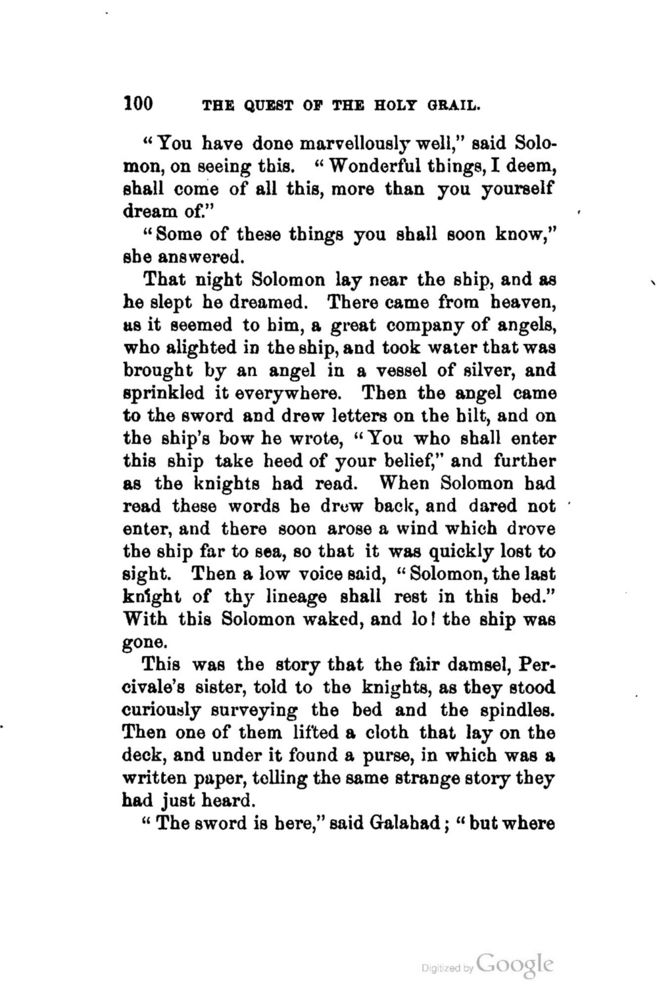 100 THE QUEST OF THE HOLY GRAIL.

"You have done marvellously well," said Solomon, on seeing this. "Wonderful things, I deem, shall come of all this, more than you yourself dream of."

"Some of these things you shall soon know," she answered.

That night Solomon lay near the ship, and as he slept he dreamed. There came from heaven, as it seemed to him, a great company of angels, who alighted in the ship, and took water that was brought by an angel in a vessel of silver, and sprinkled it everywhere. Then the angel came to the sword and drew letters on the hilt, and on the ship's bow he wrote, "You who shall enter this ship take heed of your belief," and further as the knights had read. When Solomon had read these words he drew back, and dared not enter, and there soon arose a wind which drove the ship far to sea, so that it was quickly lost to sight. Then a low voice said, "Solomon, the last knight of thy lineage shall rest in this bed." With this Solomon waked, and lo! the ship was gone.

This was the story that the fair damsel, Percivale's sister, told to the knights, as they stood curiously surveying the bed and the spindles. Then one of them lifted a cloth that lay on the deck, and under it found a purse, in which was a written paper, telling the same strange story they had just heard.

"The sword is here," said Galahad; "but where

Digitized by Google